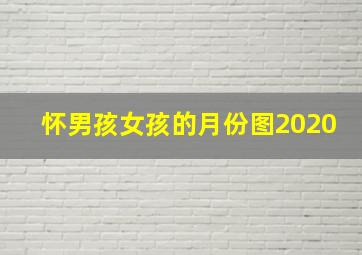 怀男孩女孩的月份图2020